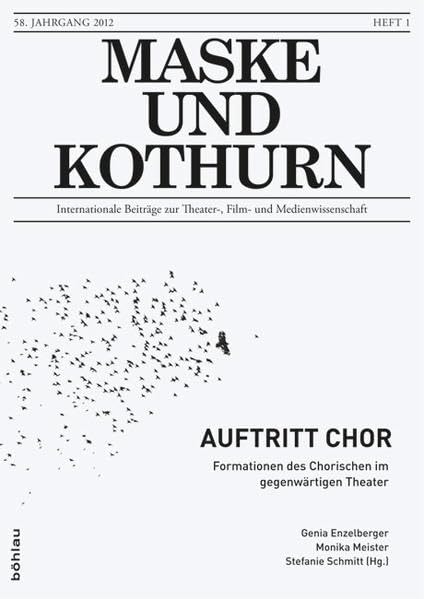 58. JAHRGANG 2012 HEFT 1

MASKE UND KOTHURN

Internationale Beiträge zur Theater-, Film- und Medienwissenschaft

AUFTRITT CHOR

Formationen des Chorischen im gegenwärtigen Theater

Genia Enzelberger
Monika Meister
Stefanie Schmitt (Hg.)

böhlau